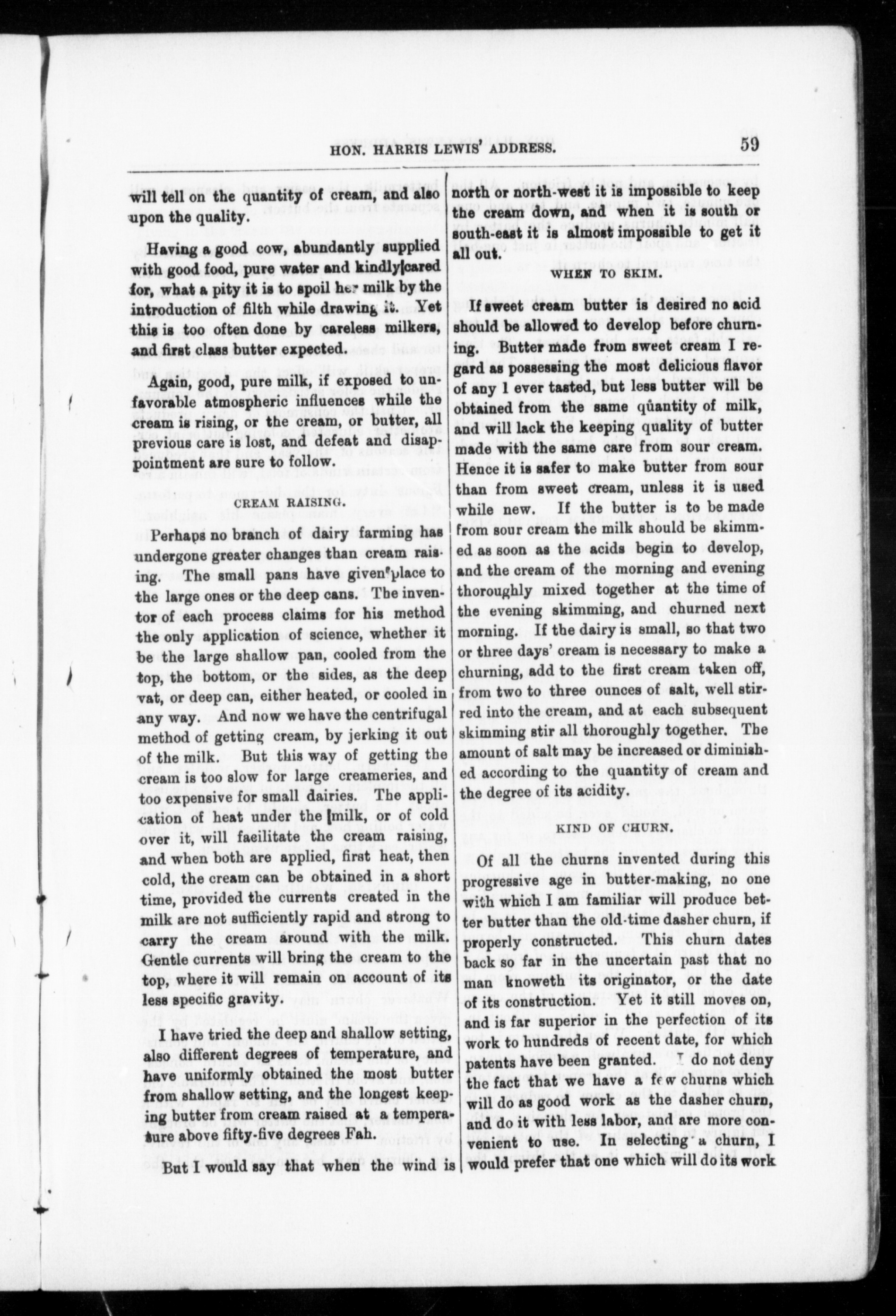 HON. HARRIS LEWIS' ADDRESS. 59

will tell on the quantity of cream, and also upon the quality.

Having a good cow, abundantly supplied with good food, pure water and kindly cared for, what a pity it is to spoil her milk by the introduction of filth while drawing it. Yet this is too often done by careless milkers, and first class butter expected.

Again, good, pure milk, if exposed to unfavorable atmospheric influences while the cream is rising, or the cream, or butter, all previous care is lost, and defeat and disappointment are sure to follow.

CREAM RAISING.

Perhaps no branch of dairy farming has undergone greater changes than cream raising. The small pans have given place to the large ones or the deep cans. The inventor of each process claims for his method the only application of science, whether it be the large shallow pan, cooled from the top, the bottom, or the sides, as the deep vat, or deep can, either heated, or cooled in any way. And now we have the centrifugal method of getting cream, by jerking it out of the milk. But this way of getting the cream is too slow for large creameries, and too expensive for small dairies. The application of heat under the milk, or of cold over it, will facilitate the cream raising, and when both are applied, first heat, then cold, the cream can be obtained in a short time, provided the currents created in the milk are not sufficiently rapid and strong to carry the cream around with the milk. Gentle currents will bring the cream to the top, where it will remain on account of its less specific gravity.

I have tried the deep and shallow setting, also different degrees of temperature, and have uniformly obtained the most butter from shallow setting, and the longest keeping butter from cream raised at a temperature above fifty-five degrees Fah.

But I would say that when the wind is north or north-west it is impossible to keep the cream down, and when it is south or south-east it is almost impossible to get it all out.

WHEN TO SKIM.

If sweet cream butter is desired no acid should be allowed to develop before churning. Butter made from sweet cream I regard as possessing the most delicious flavor of any I ever tasted, but less butter will be obtained from the same quantity of milk, and will lack the keeping quality of butter made with the same care from sour cream. Hence it is safer to make butter from sour than from sweet cream, unless it is used while new. If the butter is to be made from sour cream the milk should be skimmed as soon as the acids begin to develop, and the cream of the morning and evening thoroughly mixed together at the time of the evening skimming, and churned next morning. If the dairy is small, so that two or three days' cream is necessary to make a churning, add to the first cream taken off, from two to three ounces of salt, well stirred into the cream, and at each subsequent skimming stir all thoroughly together. The amount of salt may be increased or diminished according to the quantity of cream and the degree of its acidity.

KIND OF CHURN.

Of all the churns invented during this progressive age in butter-making, no one with which I am familiar will produce better butter than the old-time dasher churn, if properly constructed. This churn dates back so far in the uncertain past that no man knoweth its originator, or the date of its construction. Yet it still moves on, and is far superior in the perfection of its work to hundreds of recent date, for which patents have been granted. I do not deny the fact that we have a few churns which will do as good work as the dasher churn, and do it with less labor, and are more convenient to use. In selecting a churn, I would prefer that one which will do its work